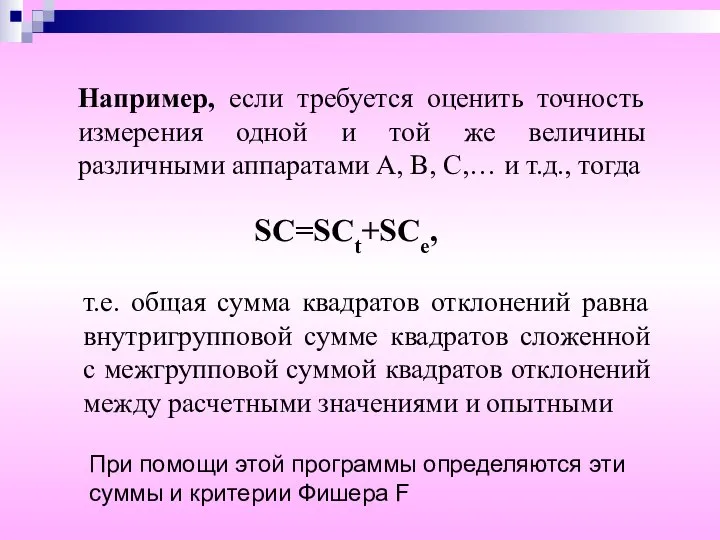 Например, если требуется оценить точность измерения одной и той же величины различными аппаратами А, В, С,… и т.д., тогда

$SC=SC_t+SC_e$,

т.е. общая сумма квадратов отклонений равна внутригрупповой сумме квадратов сложенной с межгрупповой суммой квадратов отклонений между расчетными значениями и опытными

При помощи этой программы определяются эти суммы и критерии Фишера F